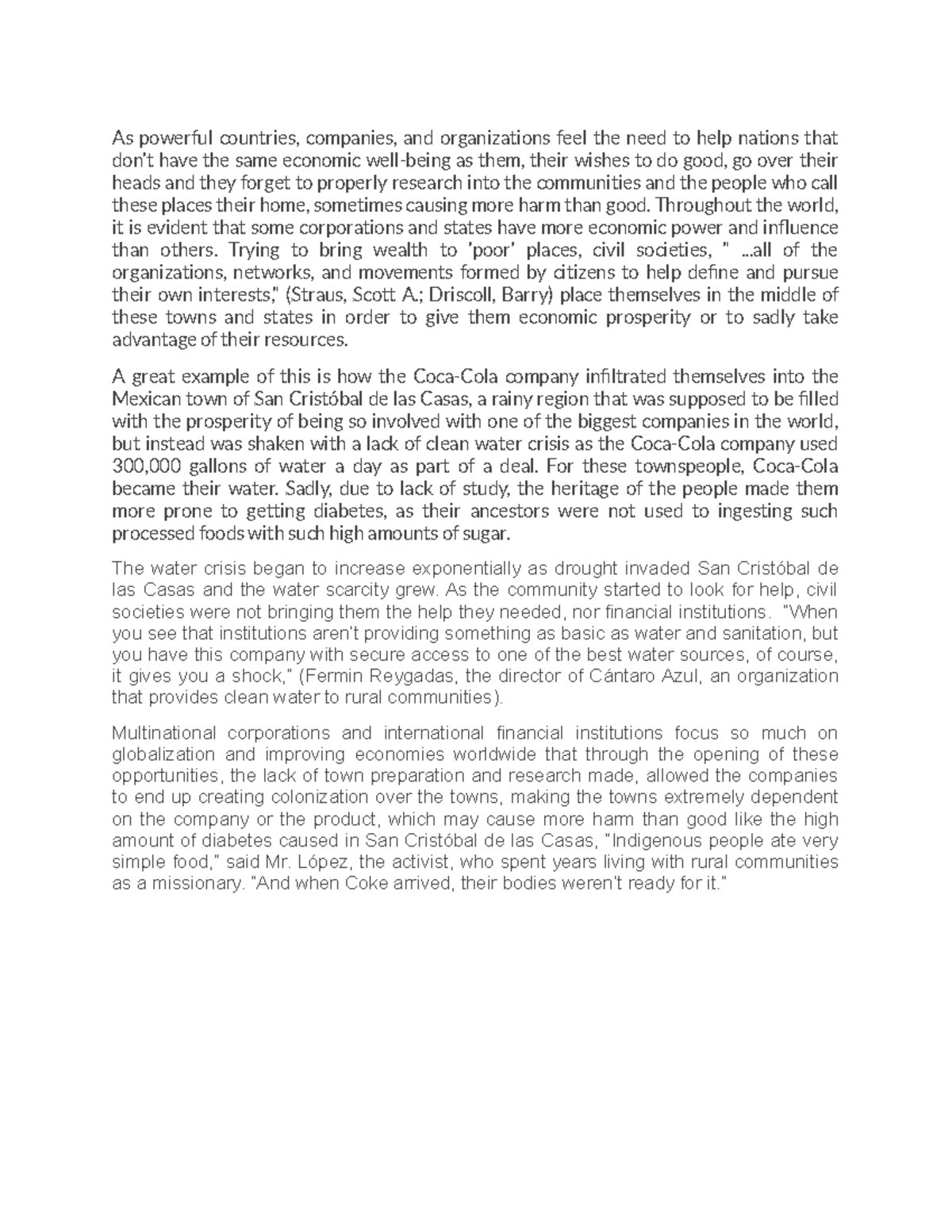 As powerful countries, companies, and organizations feel the need to help nations that don't have the same economic well-being as them, their wishes to do good, go over their heads and they forget to properly research into the communities and the people who call these places their home, sometimes causing more harm than good. Throughout the world, it is evident that some corporations and states have more economic power and influence than others. Trying to bring wealth to 'poor' places, civil societies, " ...all of the organizations, networks, and movements formed by citizens to help define and pursue their own interests," (Straus, Scott A.; Driscoll, Barry) place themselves in the middle of these towns and states in order to give them economic prosperity or to sadly take advantage of their resources.

A great example of this is how the Coca-Cola company infiltrated themselves into the Mexican town of San Cristóbal de las Casas, a rainy region that was supposed to be filled with the prosperity of being so involved with one of the biggest companies in the world, but instead was shaken with a lack of clean water crisis as the Coca-Cola company used 300,000 gallons of water a day as part of a deal. For these townspeople, Coca-Cola became their water. Sadly, due to lack of study, the heritage of the people made them more prone to getting diabetes, as their ancestors were not used to ingesting such processed foods with such high amounts of sugar.

The water crisis began to increase exponentially as drought invaded San Cristóbal de las Casas and the water scarcity grew. As the community started to look for help, civil societies were not bringing them the help they needed, nor financial institutions. "When you see that institutions aren't providing something as basic as water and sanitation, but you have this company with secure access to one of the best water sources, of course, it gives you a shock," (Fermin Reygadas, the director of Cántaro Azul, an organization that provides clean water to rural communities).

Multinational corporations and international financial institutions focus so much on globalization and improving economies worldwide that through the opening of these opportunities, the lack of town preparation and research made, allowed the companies to end up creating colonization over the towns, making the towns extremely dependent on the company or the product, which may cause more harm than good like the high amount of diabetes caused in San Cristóbal de las Casas, "Indigenous people ate very simple food," said Mr. López, the activist, who spent years living with rural communities as a missionary. "And when Coke arrived, their bodies weren't ready for it."